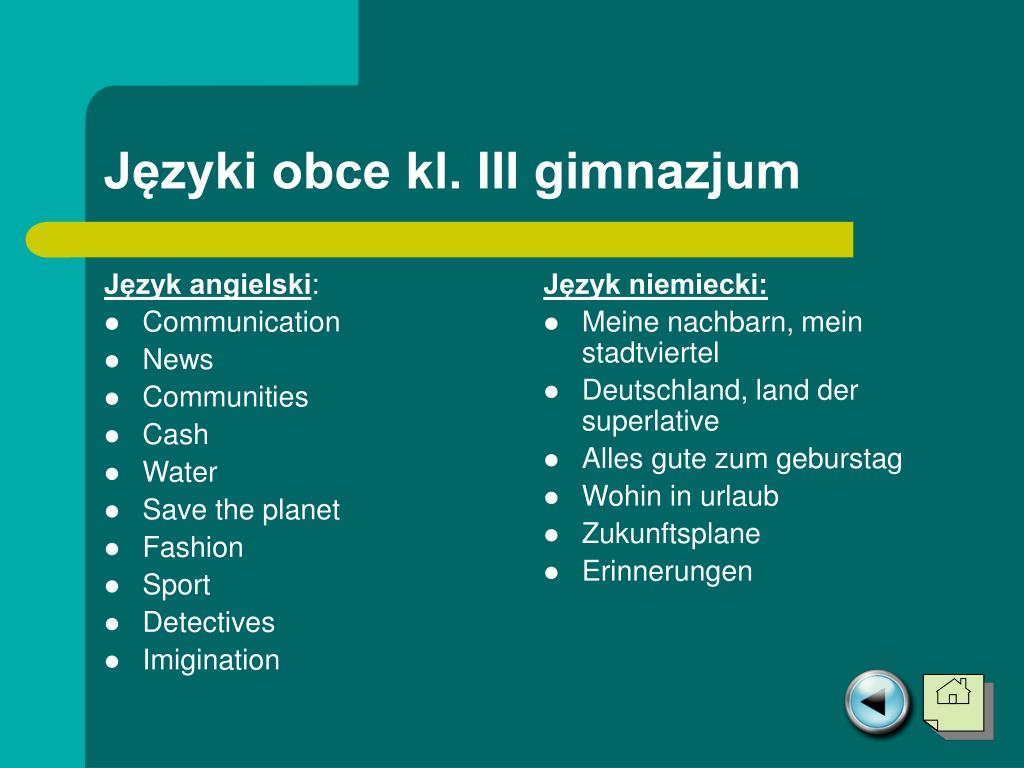 Języki obce kl. III gimnazjum

Język angielski:
- Communication
- News
- Communities
- Cash
- Water
- Save the planet
- Fashion
- Sport
- Detectives
- Imigination

Język niemiecki:
- Meine nachbarn, mein stadtviertel
- Deutschland, land der superlative
- Alles gute zum geburstag
- Wohin in urlaub
- Zukunftsplane
- Erinnerungen